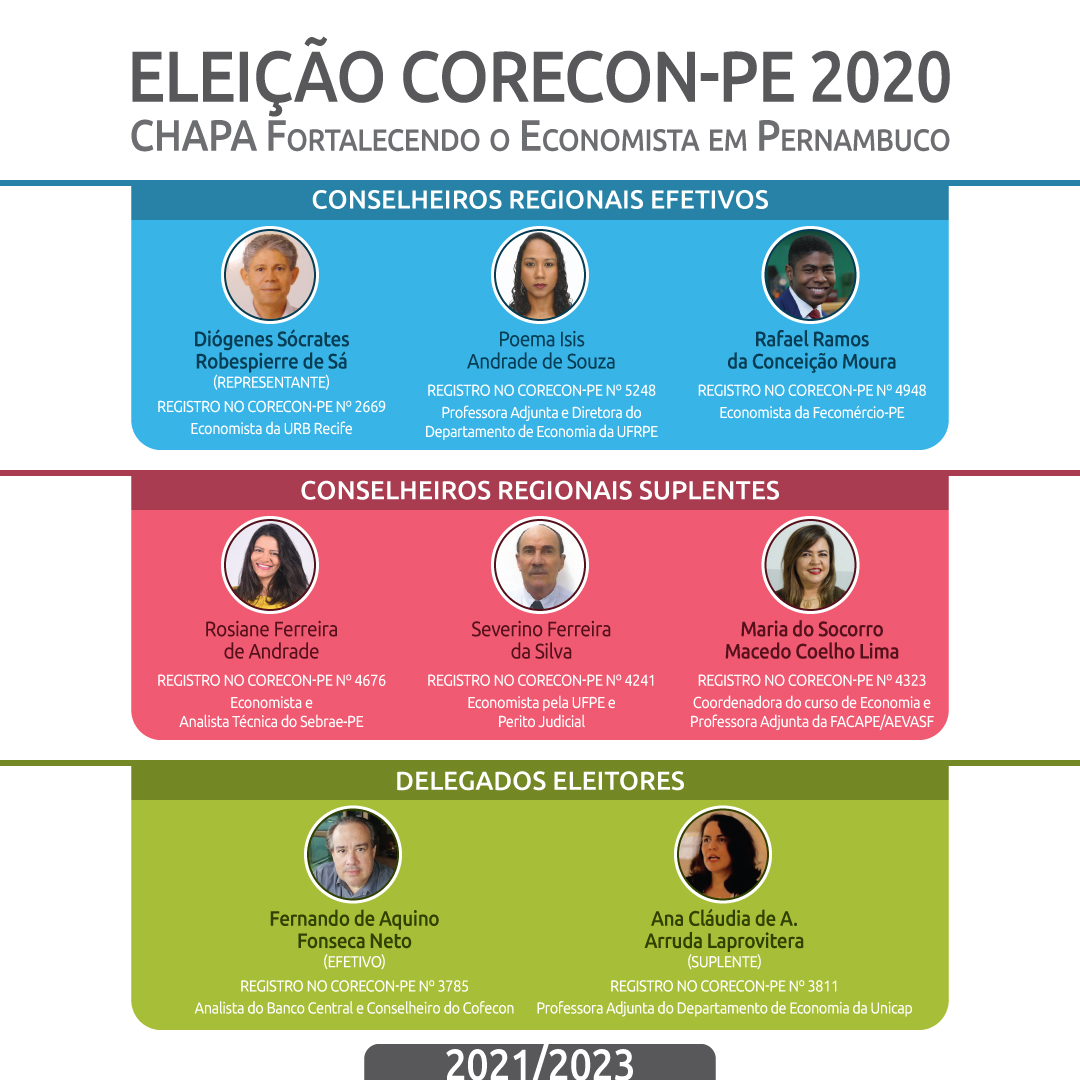 ELEIÇÃO CORECON-PE 2020
CHAPA FORTALECENDO O ECONOMISTA EM PERNAMBUCO

CONSELHEIROS REGIONAIS EFETIVOS

Diógenes Sócrates Robespierre de Sá
(REPRESENTANTE)
REGISTRO NO CORECON-PE Nº 2669
Economista da URB Recife

Poema Isis Andrade de Souza
REGISTRO NO CORECON-PE Nº 5248
Professora Adjunta e Diretora do Departamento de Economia da UFRPE

Rafael Ramos da Conceição Moura
REGISTRO NO CORECON-PE Nº 4948
Economista da Fecomércio-PE

CONSELHEIROS REGIONAIS SUPLENTES

Rosiane Ferreira de Andrade
REGISTRO NO CORECON-PE Nº 4676
Economista e Analista Técnica do Sebrae-PE

Severino Ferreira da Silva
REGISTRO NO CORECON-PE Nº 4241
Economista pela UFPE e Perito Judicial

Maria do Socorro Macedo Coelho Lima
REGISTRO NO CORECON-PE Nº 4323
Coordenadora do curso de Economia e Professora Adjunta da FACAPE/AEVASF

DELEGADOS ELEITORES

Fernando de Aquino Fonseca Neto
(EFETIVO)
REGISTRO NO CORECON-PE Nº 3785
Analista do Banco Central e Conselheiro do Cofecon

Ana Cláudia de A. Arruda Laprovitera
(SUPLENTE)
REGISTRO NO CORECON-PE Nº 3811
Professora Adjunta do Departamento de Economia da Unicap

2021/2023